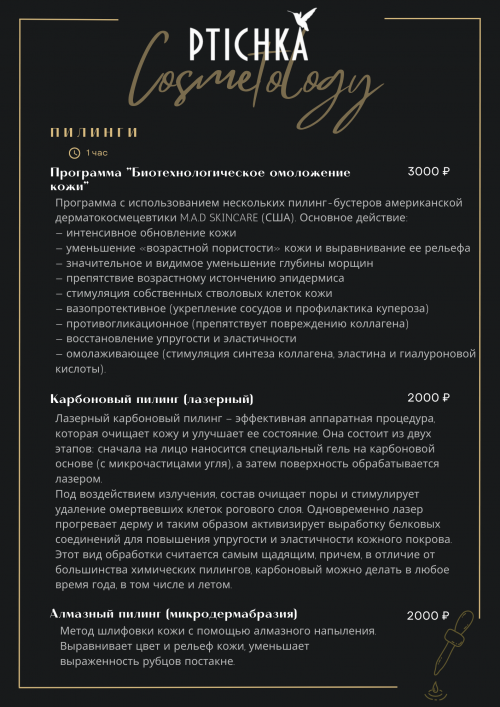 PTICHKA
Cosmetology

ПИЛИНГИ

1 час

Программа "Биотехнологическое омоложение кожи"

3000 ₽

Программа с использованием нескольких пилинг-бустеров американской дерматокосмецевтики M.A.D SKINCARE (США). Основное действие:
– интенсивное обновление кожи
– уменьшение «возрастной пористости» кожи и выравнивание ее рельефа
– значительное и видимое уменьшение глубины морщин
– препятствие возрастному истончению эпидермиса
– стимуляция собственных стволовых клеток кожи
– вазопротективное (укрепление сосудов и профилактика купероза)
– противогликационное (препятствует повреждению коллагена)
– восстановление упругости и эластичности
– омолаживающее (стимуляция синтеза коллагена, эластина и гиалуроновой кислоты).

Карбоновый пилинг (лазерный)

2000 ₽

Лазерный карбоновый пилинг – эффективная аппаратная процедура, которая очищает кожу и улучшает ее состояние. Она состоит из двух этапов: сначала на лицо наносится специальный гель на карбоновой основе (с микрочастицами угля), а затем поверхность обрабатывается лазером.
Под воздействием излучения, состав очищает поры и стимулирует удаление омертвевших клеток рогового слоя. Одновременно лазер прогревает дерму и таким образом активизирует выработку белковых соединений для повышения упругости и эластичности кожного покрова. Этот вид обработки считается самым щадящим, причем, в отличие от большинства химических пилингов, карбоновый можно делать в любое время года, в том числе и летом.

Алмазный пилинг (микродермабразия)

2000 ₽

Метод шлифовки кожи с помощью алмазного напыления. Выравнивает цвет и рельеф кожи, уменьшает выраженность рубцов постакне.